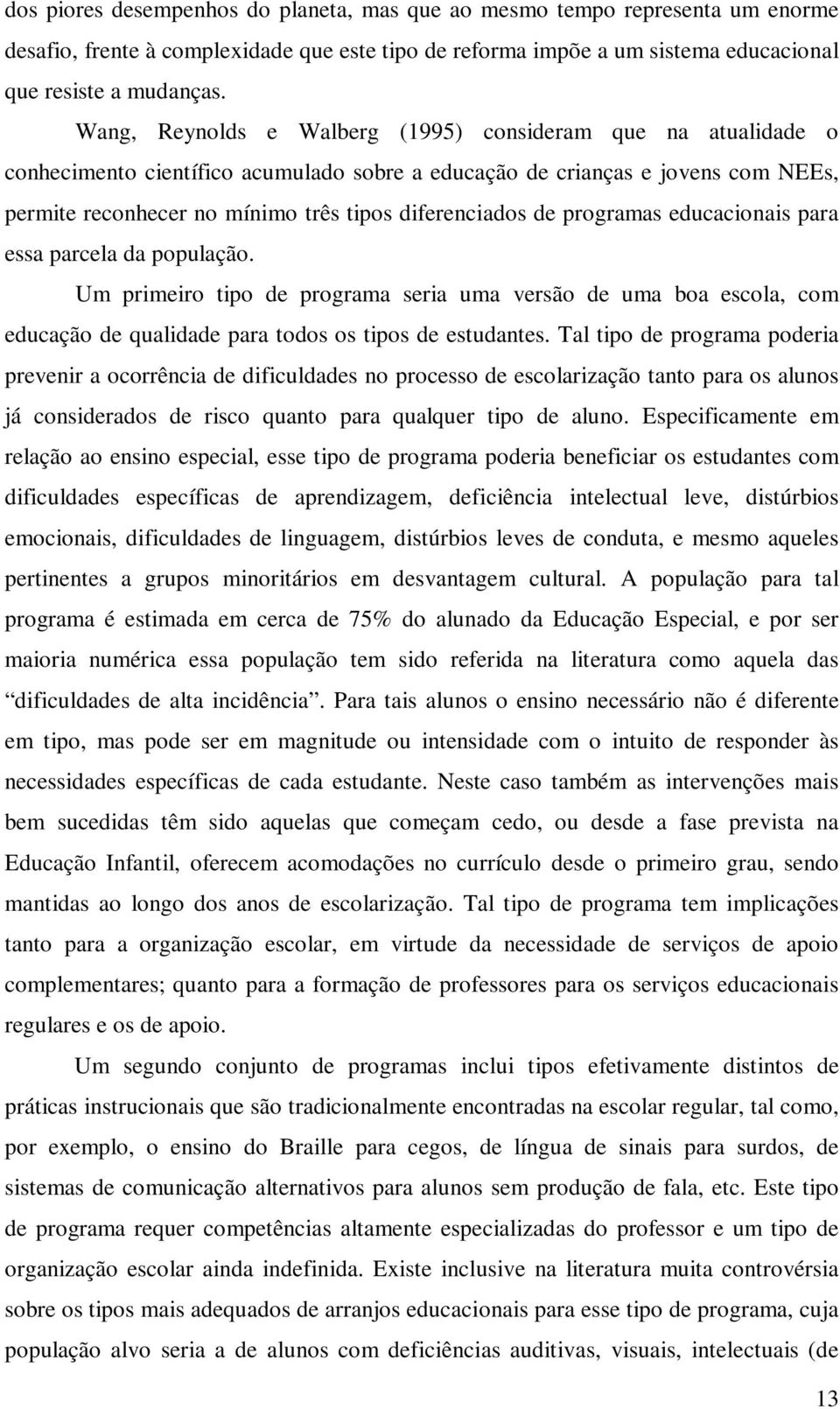 dos piores desempenhos do planeta, mas que ao mesmo tempo representa um enorme desafio, frente à complexidade que este tipo de reforma impõe a um sistema educacional que resiste a mudanças.

Wang, Reynolds e Walberg (1995) consideram que na atualidade o conhecimento científico acumulado sobre a educação de crianças e jovens com NEEs, permite reconhecer no mínimo três tipos diferenciados de programas educacionais para essa parcela da população.

Um primeiro tipo de programa seria uma versão de uma boa escola, com educação de qualidade para todos os tipos de estudantes. Tal tipo de programa poderia prevenir a ocorrência de dificuldades no processo de escolarização tanto para os alunos já considerados de risco quanto para qualquer tipo de aluno. Especificamente em relação ao ensino especial, esse tipo de programa poderia beneficiar os estudantes com dificuldades específicas de aprendizagem, deficiência intelectual leve, distúrbios emocionais, dificuldades de linguagem, distúrbios leves de conduta, e mesmo aqueles pertinentes a grupos minoritários em desvantagem cultural. A população para tal programa é estimada em cerca de 75% do alunado da Educação Especial, e por ser maioria numérica essa população tem sido referida na literatura como aquela das “dificuldades de alta incidência”. Para tais alunos o ensino necessário não é diferente em tipo, mas pode ser em magnitude ou intensidade com o intuito de responder às necessidades específicas de cada estudante. Neste caso também as intervenções mais bem sucedidas têm sido aquelas que começam cedo, ou desde a fase prevista na Educação Infantil, oferecem acomodações no currículo desde o primeiro grau, sendo mantidas ao longo dos anos de escolarização. Tal tipo de programa tem implicações tanto para a organização escolar, em virtude da necessidade de serviços de apoio complementares; quanto para a formação de professores para os serviços educacionais regulares e os de apoio.

Um segundo conjunto de programas inclui tipos efetivamente distintos de práticas instrucionais que são tradicionalmente encontradas na escolar regular, tal como, por exemplo, o ensino do Braille para cegos, de língua de sinais para surdos, de sistemas de comunicação alternativos para alunos sem produção de fala, etc. Este tipo de programa requer competências altamente especializadas do professor e um tipo de organização escolar ainda indefinida. Existe inclusive na literatura muita controvérsia sobre os tipos mais adequados de arranjos educacionais para esse tipo de programa, cuja população alvo seria a de alunos com deficiências auditivas, visuais, intelectuais (de

13